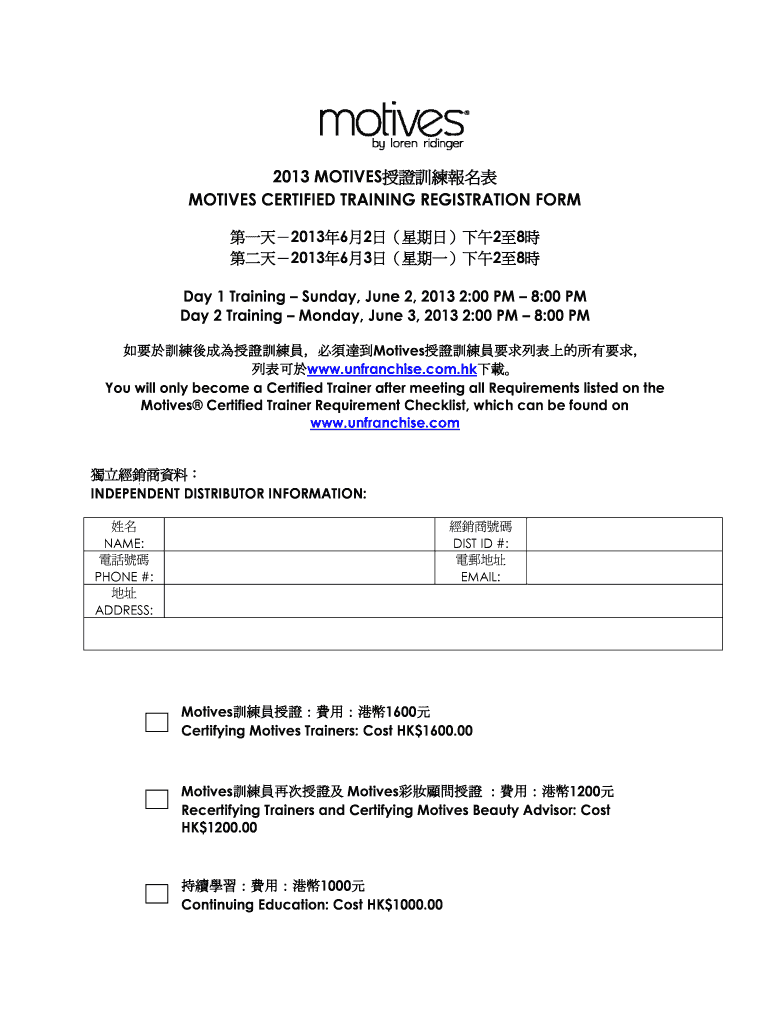 motives®
by loren ridinger

2013 MOTIVES授證訓練報名表
MOTIVES CERTIFIED TRAINING REGISTRATION FORM

第一天－2013年6月2日（星期日）下午2至8時
第二天－2013年6月3日（星期一）下午2至8時

Day 1 Training – Sunday, June 2, 2013 2:00 PM – 8:00 PM
Day 2 Training – Monday, June 3, 2013 2:00 PM – 8:00 PM

如要於訓練後成為授證訓練員，必須達到Motives授證訓練員要求列表上的所有要求，列表可於www.unfranchise.com.hk下載。
You will only become a Certified Trainer after meeting all Requirements listed on the Motives® Certified Trainer Requirement Checklist, which can be found on www.unfranchise.com

獨立經銷商資料：
INDEPENDENT DISTRIBUTOR INFORMATION:

| 姓名 NAME: | | 經銷商號碼 DIST ID #: | |
|---|---|---|---|
| 電話號碼 PHONE #: | | 電郵地址 EMAIL: | |
| 地址 ADDRESS: | | | |
| | | | |

Motives訓練員授證：費用：港幣1600元
Certifying Motives Trainers: Cost HK$1600.00

Motives訓練員再次授證及 Motives彩妝顧問授證 ：費用：港幣1200元
Recertifying Trainers and Certifying Motives Beauty Advisor: Cost HK$1200.00

持續學習：費用：港幣1000元
Continuing Education: Cost HK$1000.00